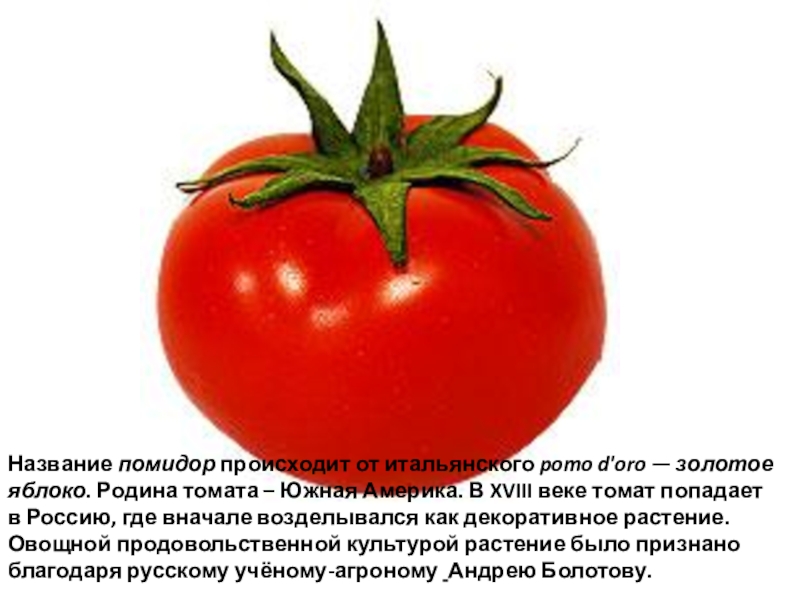 Название помидор происходит от итальянского pomo d'oro — золотое яблоко. Родина томата – Южная Америка. В XVIII веке томат попадает в Россию, где вначале возделывался как декоративное растение. Овощной продовольственной культурой растение было признано благодаря русскому учёному-агроному Андрею Болотову.